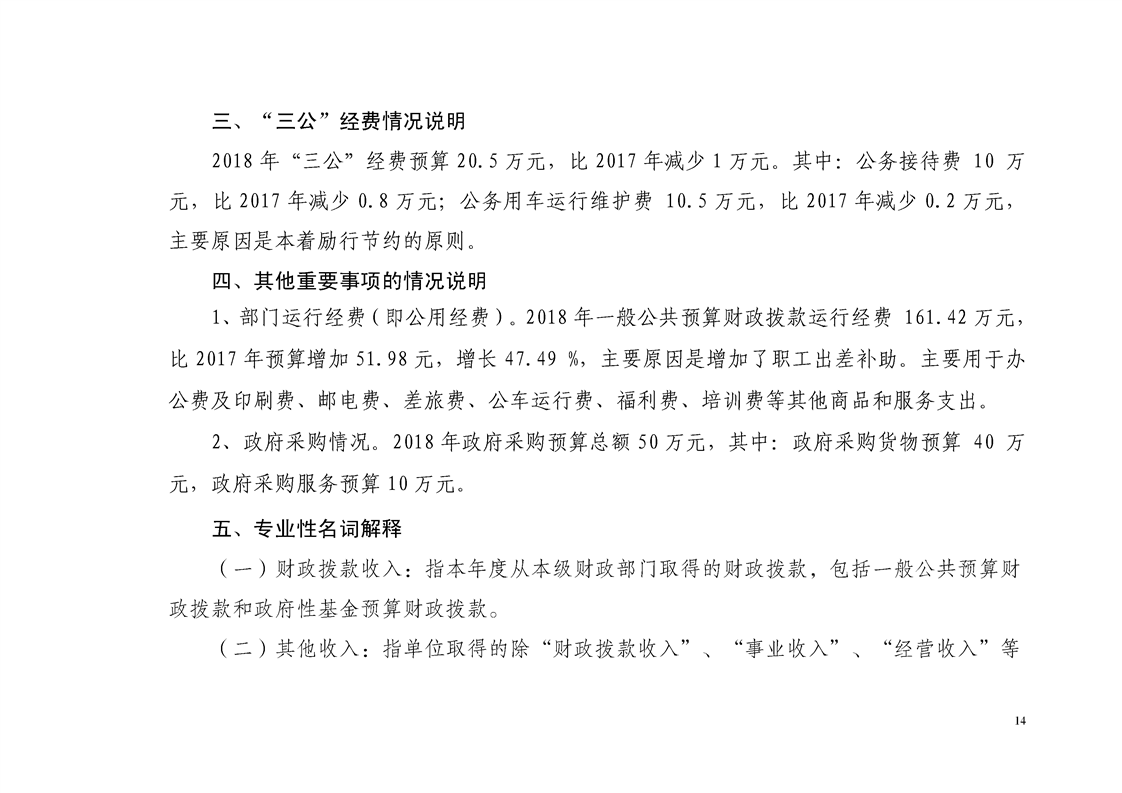 三、“三公”经费情况说明

2018 年“三公”经费预算 20.5 万元，比 2017 年减少 1 万元。其中：公务接待费 10 万元，比 2017 年减少 0.8 万元；公务用车运行维护费 10.5 万元，比 2017 年减少 0.2 万元，主要原因是本着励行节约的原则。

四、其他重要事项的情况说明

1、部门运行经费（即公用经费）。2018 年一般公共预算财政拨款运行经费 161.42 万元，比 2017 年预算增加 51.98 元，增长 47.49 %，主要原因是增加了职工出差补助。主要用于办公费及印刷费、邮电费、差旅费、公车运行费、福利费、培训费等其他商品和服务支出。

2、政府采购情况。2018 年政府采购预算总额 50 万元，其中：政府采购货物预算 40 万元，政府采购服务预算 10 万元。

五、专业性名词解释

（一）财政拨款收入：指本年度从本级财政部门取得的财政拨款，包括一般公共预算财政拨款和政府性基金预算财政拨款。

（二）其他收入：指单位取得的除“财政拨款收入”、“事业收入”、“经营收入”等

14